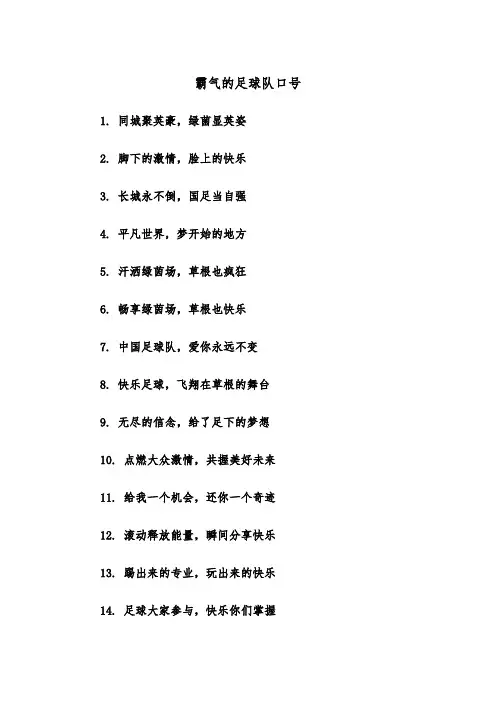 霸气的足球队口号

1. 同城聚英豪，绿茵显英姿

2. 脚下的激情，脸上的快乐

3. 长城永不倒，国足当自强

4. 平凡世界，梦开始的地方

5. 汗洒绿茵场，草根也疯狂

6. 畅享绿茵场，草根也快乐

7. 中国足球队，爱你永远不变

8. 快乐足球，飞翔在草根的舞台

9. 无尽的信念，给了足下的梦想

10. 点燃大众激情，共握美好未来

11. 给我一个机会，还你一个奇迹

12. 滚动释放能量，瞬间分享快乐

13. 踢出来的专业，玩出来的快乐

14. 足球大家参与，快乐你们掌握